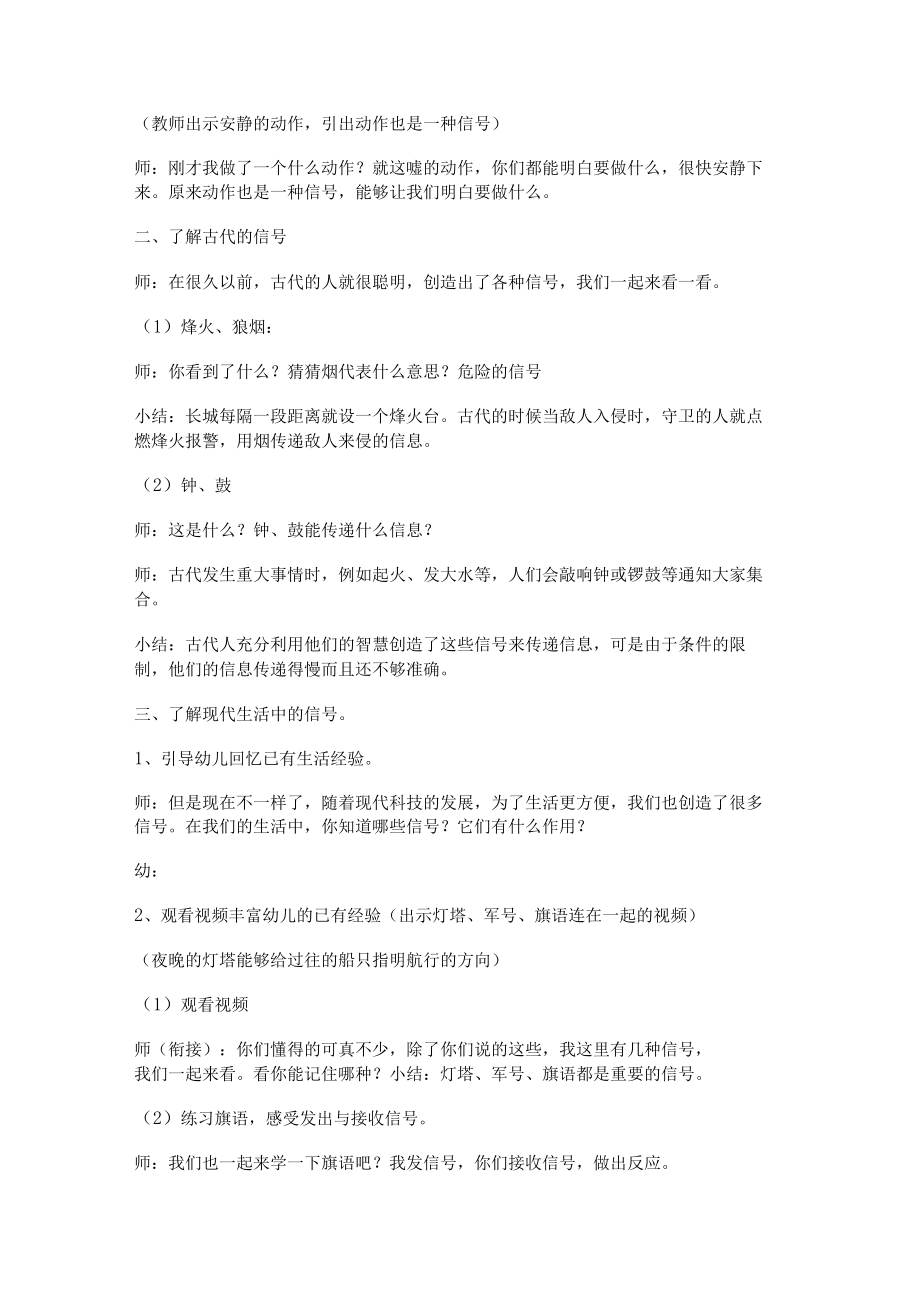 （教师出示安静的动作，引出动作也是一种信号）

师：刚才我做了一个什么动作？就这嘘的动作，你们都能明白要做什么，很快安静下来。原来动作也是一种信号，能够让我们明白要做什么。

二、了解古代的信号

师：在很久以前，古代的人就很聪明，创造出了各种信号，我们一起来看一看。

（1）烽火、狼烟：

师：你看到了什么？猜猜烟代表什么意思？危险的信号

小结：长城每隔一段距离就设一个烽火台。古代的时候当敌人入侵时，守卫的人就点燃烽火报警，用烟传递敌人来侵的信息。

（2）钟、鼓

师：这是什么？钟、鼓能传递什么信息？

师：古代发生重大事情时，例如起火、发大水等，人们会敲响钟或锣鼓等通知大家集合。

小结：古代人充分利用他们的智慧创造了这些信号来传递信息，可是由于条件的限制，他们的信息传递得慢而且还不够准确。

三、了解现代生活中的信号。

1、引导幼儿回忆已有生活经验。

师：但是现在不一样了，随着现代科技的发展，为了生活更方便，我们也创造了很多信号。在我们的生活中，你知道哪些信号？它们有什么作用？

幼：

2、观看视频丰富幼儿的已有经验（出示灯塔、军号、旗语连在一起的视频）

（夜晚的灯塔能够给过往的船只指明航行的方向）

（1）观看视频

师（衔接）：你们懂得的可真不少，除了你们说的这些，我这里有几种信号，我们一起来看。看你能记住哪种？小结：灯塔、军号、旗语都是重要的信号。

（2）练习旗语，感受发出与接收信号。

师：我们也一起来学一下旗语吧？我发信号，你们接收信号，做出反应。